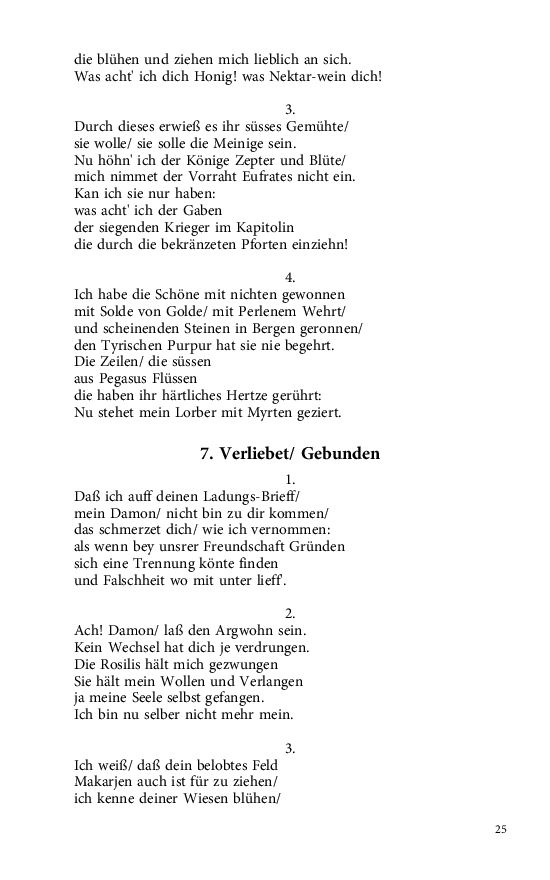 die blühen und ziehen mich lieblich an sich.
Was acht' ich dich Honig! was Nektar-wein dich!

3.
Durch dieses erwieß es ihr süsses Gemühte/
sie wolle/ sie solle die Meinige sein.
Nu höhn' ich der Könige Zepter und Blüte/
mich nimmet der Vorraht Eufrates nicht ein.
Kan ich sie nur haben:
was acht' ich der Gaben
der siegenden Krieger im Kapitolin
die durch die bekränzeten Pforten einziehn!

4.
Ich habe die Schöne mit nichten gewonnen
mit Solde von Golde/ mit Perlenem Wehrt/
und scheinenden Steinen in Bergen geronnen/
den Tyrischen Purpur hat sie nie begehrt.
Die Zeilen/ die süssen
aus Pegasus Flüssen
die haben ihr härtliches Hertze gerührt:
Nu stehet mein Lorber mit Myrten geziert.

7. Verliebet/ Gebunden

1.
Daß ich auff deinen Ladungs-Brieff/
mein Damon/ nicht bin zu dir kommen/
das schmerzet dich/ wie ich vernommen:
als wenn bey unsrer Freundschaft Gründen
sich eine Trennung könte finden
und Falschheit wo mit unter lieff'.

2.
Ach! Damon/ laß den Argwohn sein.
Kein Wechsel hat dich je verdrungen.
Die Rosilis hält mich gezwungen
Sie hält mein Wollen und Verlangen
ja meine Seele selbst gefangen.
Ich bin nu selber nicht mehr mein.

3.
Ich weiß/ daß dein belobtes Feld
Makarjen auch ist für zu ziehen/
ich kenne deiner Wiesen blühen/

25